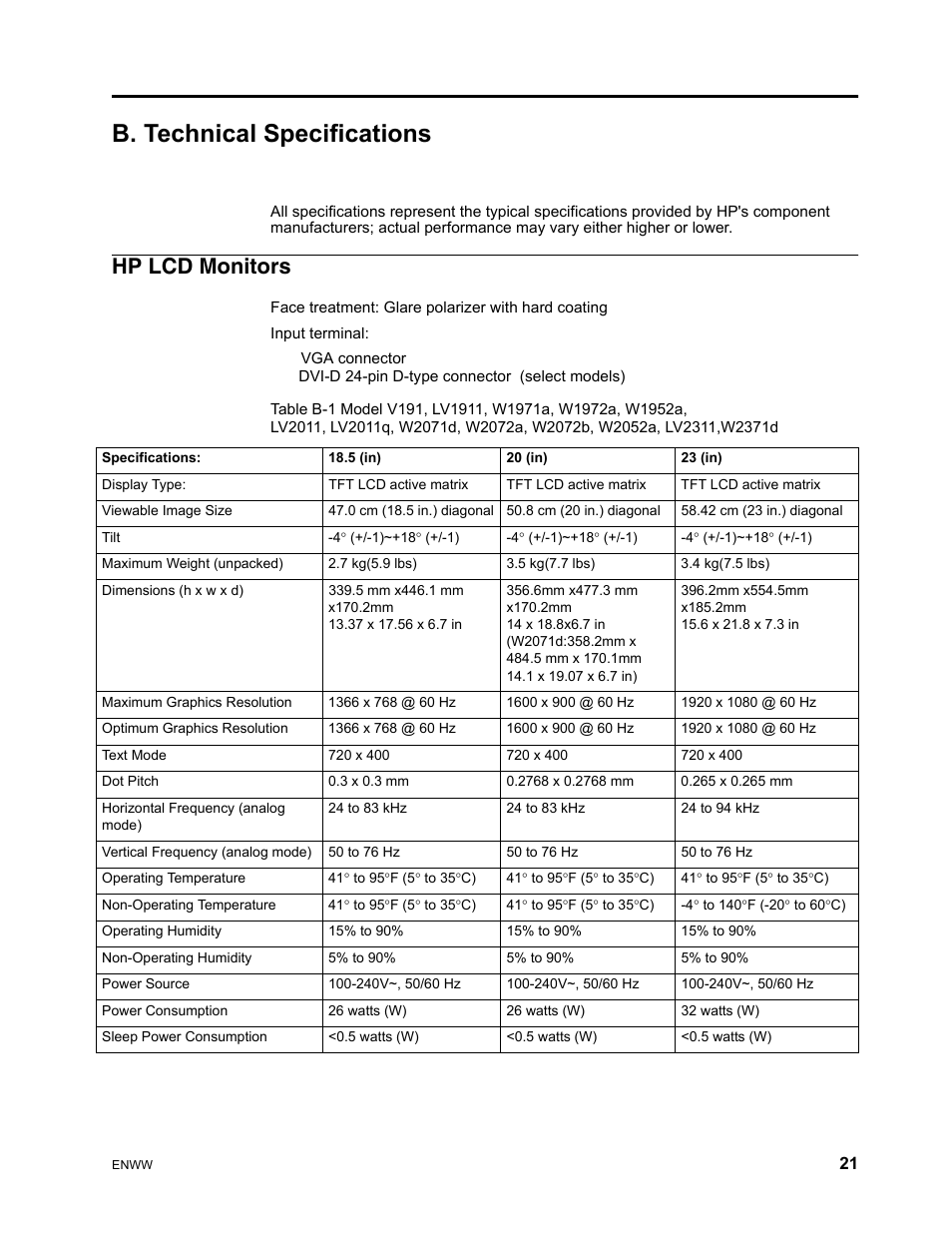 B. Technical Specifications

All specifications represent the typical specifications provided by HP's component manufacturers; actual performance may vary either higher or lower.

HP LCD Monitors

Face treatment: Glare polarizer with hard coating

Input terminal:

VGA connector
DVI-D 24-pin D-type connector (select models)

Table B-1 Model V191, LV1911, W1971a, W1972a, W1952a, LV2011, LV2011q, W2071d, W2072a, W2072b, W2052a, LV2311,W2371d

| Specifications: | 18.5 (in) | 20 (in) | 23 (in) |
|---|---|---|---|
| Display Type: | TFT LCD active matrix | TFT LCD active matrix | TFT LCD active matrix |
| Viewable Image Size | 47.0 cm (18.5 in.) diagonal | 50.8 cm (20 in.) diagonal | 58.42 cm (23 in.) diagonal |
| Tilt | -4° (+/-1)~+18° (+/-1) | -4° (+/-1)~+18° (+/-1) | -4° (+/-1)~+18° (+/-1) |
| Maximum Weight (unpacked) | 2.7 kg(5.9 lbs) | 3.5 kg(7.7 lbs) | 3.4 kg(7.5 lbs) |
| Dimensions (h x w x d) | 339.5 mm x446.1 mm x170.2mm 13.37 x 17.56 x 6.7 in | 356.6mm x477.3 mm x170.2mm 14 x 18.8x6.7 in (W2071d:358.2mm x 484.5 mm x 170.1mm 14.1 x 19.07 x 6.7 in) | 396.2mm x554.5mm x185.2mm 15.6 x 21.8 x 7.3 in |
| Maximum Graphics Resolution | 1366 x 768 @ 60 Hz | 1600 x 900 @ 60 Hz | 1920 x 1080 @ 60 Hz |
| Optimum Graphics Resolution | 1366 x 768 @ 60 Hz | 1600 x 900 @ 60 Hz | 1920 x 1080 @ 60 Hz |
| Text Mode | 720 x 400 | 720 x 400 | 720 x 400 |
| Dot Pitch | 0.3 x 0.3 mm | 0.2768 x 0.2768 mm | 0.265 x 0.265 mm |
| Horizontal Frequency (analog mode) | 24 to 83 kHz | 24 to 83 kHz | 24 to 94 kHz |
| Vertical Frequency (analog mode) | 50 to 76 Hz | 50 to 76 Hz | 50 to 76 Hz |
| Operating Temperature | 41° to 95°F (5° to 35°C) | 41° to 95°F (5° to 35°C) | 41° to 95°F (5° to 35°C) |
| Non-Operating Temperature | 41° to 95°F (5° to 35°C) | 41° to 95°F (5° to 35°C) | -4° to 140°F (-20° to 60°C) |
| Operating Humidity | 15% to 90% | 15% to 90% | 15% to 90% |
| Non-Operating Humidity | 5% to 90% | 5% to 90% | 5% to 90% |
| Power Source | 100-240V~, 50/60 Hz | 100-240V~, 50/60 Hz | 100-240V~, 50/60 Hz |
| Power Consumption | 26 watts (W) | 26 watts (W) | 32 watts (W) |
| Sleep Power Consumption | <0.5 watts (W) | <0.5 watts (W) | <0.5 watts (W) |

ENWW 21